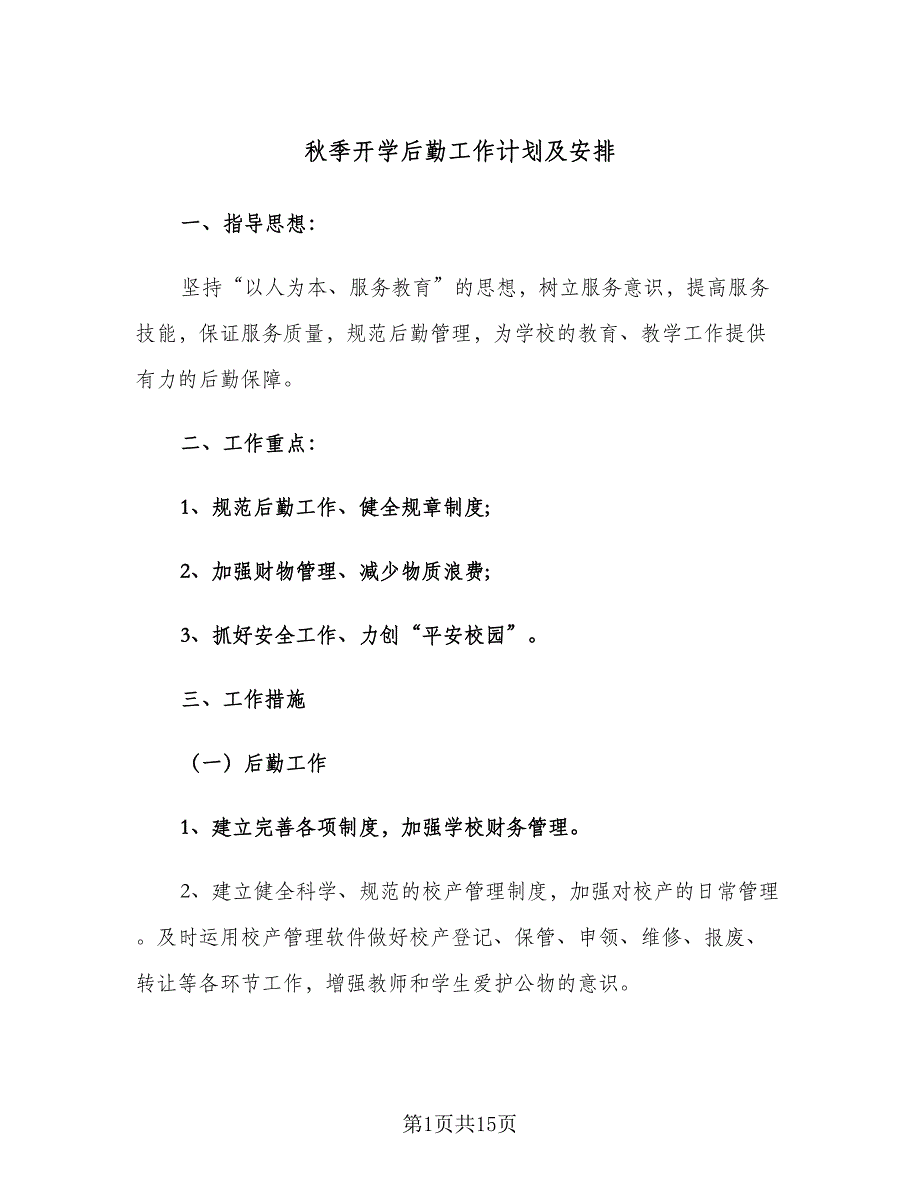 秋季开学后勤工作计划及安排

一、指导思想:

坚持“以人为本、服务教育”的思想，树立服务意识，提高服务技能，保证服务质量，规范后勤管理，为学校的教育、教学工作提供有力的后勤保障。

二、工作重点:

1、规范后勤工作、健全规章制度;

2、加强财物管理、减少物质浪费;

3、抓好安全工作、力创“平安校园”。

三、工作措施

（一）后勤工作

1、建立完善各项制度，加强学校财务管理。

2、建立健全科学、规范的校产管理制度，加强对校产的日常管理。及时运用校产管理软件做好校产登记、保管、申领、维修、报废、转让等各环节工作，增强教师和学生爱护公物的意识。

第1页共15页